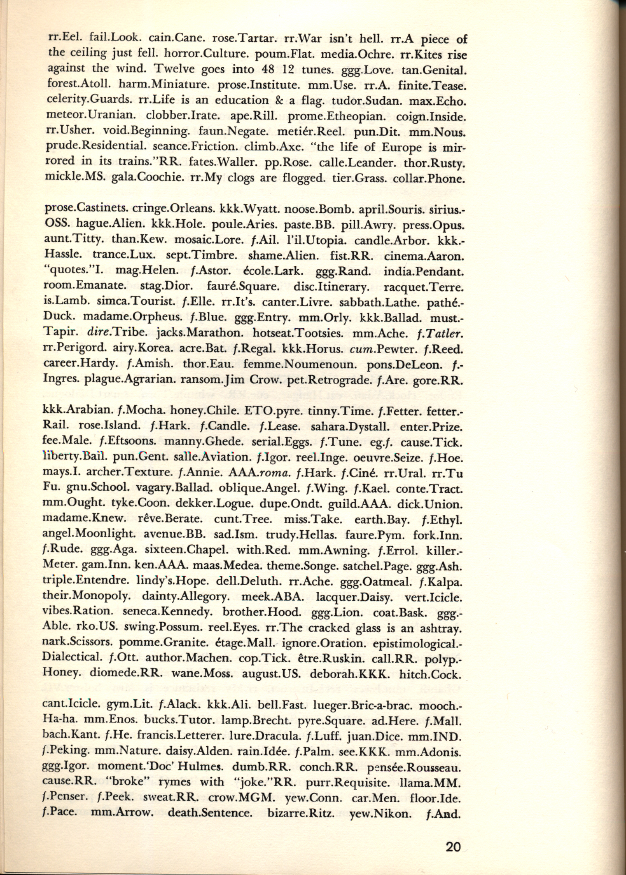 rr.Eel. fail.Look. cain.Cane. rose.Tartar. rr.War isn't hell. rr.A piece of the ceiling just fell. horror.Culture. poum.Flat. media.Ochre. rr.Kites rise against the wind. Twelve goes into 48 12 tunes. ggg.Love. tan.Genital. forest.Atoll. harm.Miniature. prose.Institute. mm.Use. rr.A. finite.Tease. celerity.Guards. rr.Life is an education & a flag. tudor.Sudan. max.Echo. meteor.Uranian. clobber.Irate. ape.Rill. prome.Etheopian. coign.Inside. rr.Usher. void.Beginning. faun.Negate. metiér.Reel. pun.Dit. mm.Nous. prude.Residential. seance.Friction. climb.Axe. "the life of Europe is mirrored in its trains."RR. fates.Waller. pp.Rose. calle.Leander. thor.Rusty. mickle.MS. gala.Coochie. rr.My clogs are flogged. tier.Grass. collar.Phone.

prose.Castinets. cringe.Orleans. kkk.Wyatt. noose.Bomb. april.Souris. sirius.-OSS. hague.Alien. kkk.Hole. poule.Aries. paste.BB. pill.Awry. press.Opus. aunt.Titty. than.Kew. mosaic.Lore. f.Ail. l'il.Utopia. candle.Arbor. kkk.-Hassle. trance.Lux. sept.Timbre. shame.Alien. fist.RR. cinema.Aaron. "quotes."I. mag.Helen. f.Astor. école.Lark. ggg.Rand. india.Pendant. room.Emanate. stag.Dior. fauré.Square. disc.Itinerary. racquet.Terre. is.Lamb. simca.Tourist. f.Elle. rr.It's. canter.Livre. sabbath.Lathe. pathé.-Duck. madame.Orpheus. f.Blue. ggg.Entry. mm.Orly. kkk.Ballad. must.-Tapir. dire.Tribe. jacks.Marathon. hotseat.Tootsies. mm.Ache. f.Tatler. rr.Perigord. airy.Korea. acre.Bat. f.Regal. kkk.Horus. cum.Pewter. f.Reed. career.Hardy. f.Amish. thor.Eau. femme.Noumenoun. pons.DeLeon. f.-Ingres. plague.Agrarian. ransom.Jim Crow. pet.Retrograde. f.Are. gore.RR.

kkk.Arabian. f.Mocha. honey.Chile. ETO.pyre. tinny.Time. f.Fetter. fetter.-Rail. rose.Island. f.Hark. f.Candle. f.Lease. sahara.Dystall. enter.Prize. fee.Male. f.Eftsoons. manny.Ghede. serial.Eggs. f.Tune. eg.f. cause.Tick. liberty.Bail. pun.Gent. salle.Aviation. f.Igor. reel.Inge. oeuvre.Seize. f.Hoe. mays.I. archer.Texture. f.Annie. AAA.roma. f.Hark. f.Ciné. rr.Ural. rr.Tu Fu. gnu.School. vagary.Ballad. oblique.Angel. f.Wing. f.Kael. conte.Tract. mm.Ought. tyke.Coon. dekker.Logue. dupe.Ondt. guild.AAA. dick.Union. madame.Knew. rêve.Berate. cunt.Tree. miss.Take. earth.Bay. f.Ethyl. angel.Moonlight. avenue.BB. sad.Ism. trudy.Hellas. faure.Pym. fork.Inn. f.Rude. ggg.Aga. sixteen.Chapel. with.Red. mm.Awning. f.Errol. killer.-Meter. gam.Inn. ken.AAA. maas.Medea. theme.Songe. satchel.Page. ggg.Ash. triple.Entendre. lindy's.Hope. dell.Deluth. rr.Ache. ggg.Oatmeal. f.Kalpa. their.Monopoly. dainty.Allegory. meek.ABA. lacquer.Daisy. vert.Icicle. vibes.Ration. seneca.Kennedy. brother.Hood. ggg.Lion. coat.Bask. ggg.-Able. rko.US. swing.Possum. reel.Eyes. rr.The cracked glass is an ashtray. nark.Scissors. pomme.Granite. étage.Mall. ignore.Oration. epistimological.-Dialectical. f.Ott. author.Machen. cop.Tick. être.Ruskin. call.RR. polyp.-Honey. diomede.RR. wane.Moss. august.US. deborah.KKK. hitch.Cock.

cant.Icicle. gym.Lit. f.Alack. kkk.Ali. bell.Fast. lueger.Bric-a-brac. mooch.-Ha-ha. mm.Enos. bucks.Tutor. lamp.Brecht. pyre.Square. ad.Here. f.Mall. bach.Kant. f.He. francis.Letterer. lure.Dracula. f.Luff. juan.Dice. mm.IND. f.Peking. mm.Nature. daisy.Alden. rain.Idée. f.Palm. see.KKK. mm.Adonis. ggg.Igor. moment.'Doc' Hulmes. dumb.RR. conch.RR. pensée.Rousseau. cause.RR. "broke" rymes with "joke."RR. purr.Requisite. llama.MM. f.Penser. f.Peek. sweat.RR. crow.MGM. yew.Conn. car.Men. floor.Ide. f.Pace. mm.Arrow. death.Sentence. bizarre.Ritz. yew.Nikon. f.And.

20